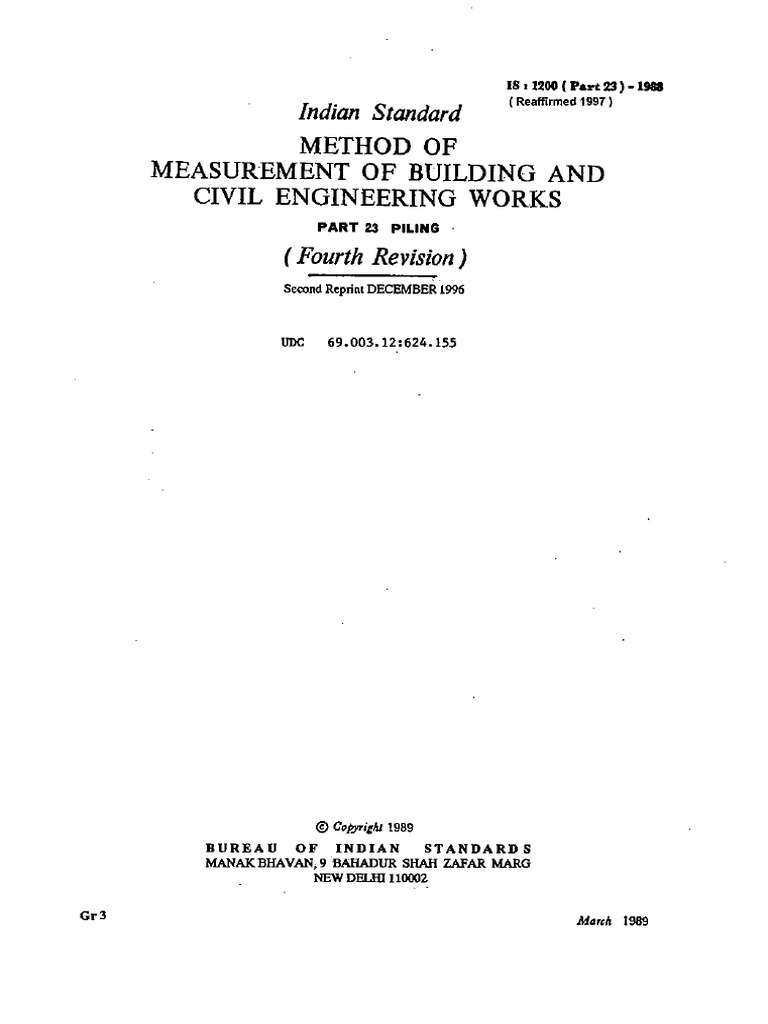 IS : 1200 ( Part 23 ) - 1988
( Reaffirmed 1997 )

Indian Standard

METHOD OF
MEASUREMENT OF BUILDING AND
CIVIL ENGINEERING WORKS

PART 23 PILING

( Fourth Revision )

Second Reprint DECEMBER 1996

UDC 69.003.12:624.155

© Copyright 1989

BUREAU OF INDIAN STANDARDS
MANAK BHAVAN, 9 BAHADUR SHAH ZAFAR MARG
NEW DELHI 110002

Gr 3

March 1989